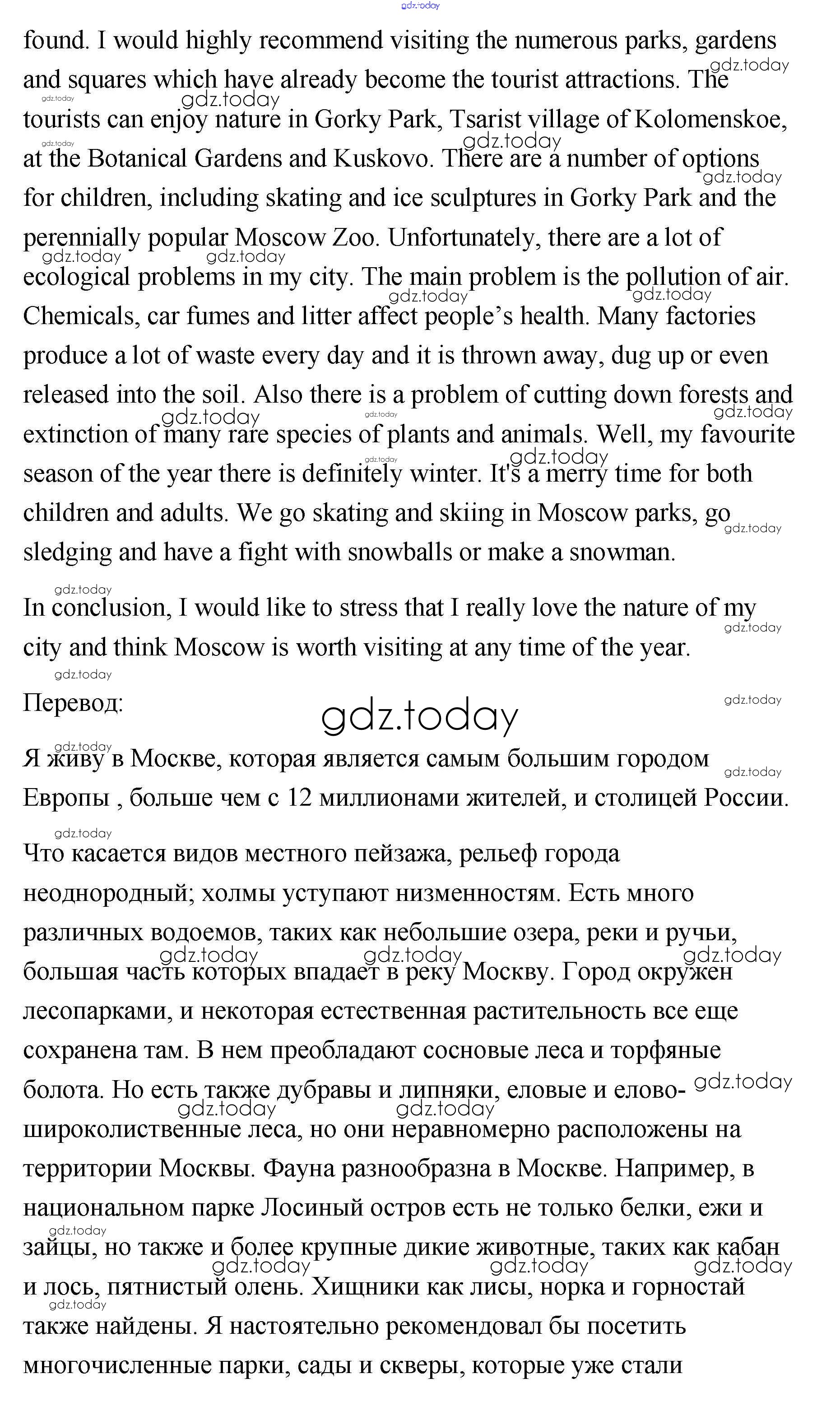 gdz.today

found. I would highly recommend visiting the numerous parks, gardens and squares which have already become the tourist attractions. The tourists can enjoy nature in Gorky Park, Tsarist village of Kolomenskoe, at the Botanical Gardens and Kuskovo. There are a number of options for children, including skating and ice sculptures in Gorky Park and the perennially popular Moscow Zoo. Unfortunately, there are a lot of ecological problems in my city. The main problem is the pollution of air. Chemicals, car fumes and litter affect people's health. Many factories produce a lot of waste every day and it is thrown away, dug up or even released into the soil. Also there is a problem of cutting down forests and extinction of many rare species of plants and animals. Well, my favourite season of the year there is definitely winter. It's a merry time for both children and adults. We go skating and skiing in Moscow parks, go sledging and have a fight with snowballs or make a snowman.

In conclusion, I would like to stress that I really love the nature of my city and think Moscow is worth visiting at any time of the year.

Перевод:

gdz.today

Я живу в Москве, которая является самым большим городом Европы , больше чем с 12 миллионами жителей, и столицей России.

Что касается видов местного пейзажа, рельеф города неоднородный; холмы уступают низменностям. Есть много различных водоемов, таких как небольшие озера, реки и ручьи, большая часть которых впадает в реку Москву. Город окружен лесопарками, и некоторая естественная растительность все еще сохранена там. В нем преобладают сосновые леса и торфяные болота. Но есть также дубравы и липняки, еловые и елово-широколиственные леса, но они неравномерно расположены на территории Москвы. Фауна разнообразна в Москве. Например, в национальном парке Лосиный остров есть не только белки, ежи и зайцы, но также и более крупные дикие животные, таких как кабан и лось, пятнистый олень. Хищники как лисы, норка и горностай также найдены. Я настоятельно рекомендовал бы посетить многочисленные парки, сады и скверы, которые уже стали